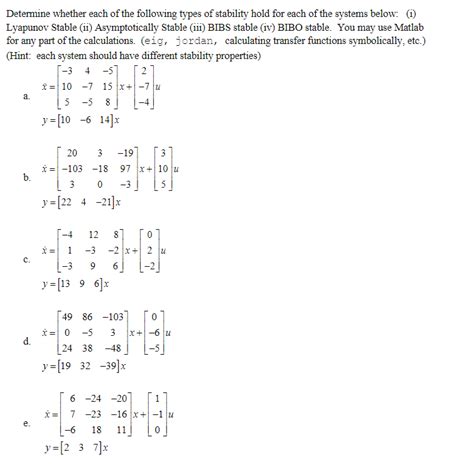 Determine whether each of the following types of stability hold for each of the systems below: (i) Lyapunov Stable (ii) Asymptotically Stable (iii) BIBS stable (iv) BIBO stable. You may use Matlab for any part of the calculations. (eig, jordan, calculating transfer functions symbolically, etc.) (Hint: each system should have different stability properties)

a. $\dot{x} = \begin{bmatrix} -3 & 4 & -5 \\ 10 & -7 & 15 \\ 5 & -5 & 8 \end{bmatrix} x + \begin{bmatrix} 2 \\ -7 \\ -4 \end{bmatrix} u$

$y = \begin{bmatrix} 10 & -6 & 14 \end{bmatrix} x$

b. $\dot{x} = \begin{bmatrix} 20 & 3 & -19 \\ -103 & -18 & 97 \\ 3 & 0 & -3 \end{bmatrix} x + \begin{bmatrix} 3 \\ 10 \\ 5 \end{bmatrix} u$

$y = \begin{bmatrix} 22 & 4 & -21 \end{bmatrix} x$

c. $\dot{x} = \begin{bmatrix} -4 & 12 & 8 \\ 1 & -3 & -2 \\ -3 & 9 & 6 \end{bmatrix} x + \begin{bmatrix} 0 \\ 2 \\ -2 \end{bmatrix} u$

$y = \begin{bmatrix} 13 & 9 & 6 \end{bmatrix} x$

d. $\dot{x} = \begin{bmatrix} 49 & 86 & -103 \\ 0 & -5 & 3 \\ 24 & 38 & -48 \end{bmatrix} x + \begin{bmatrix} 0 \\ -6 \\ -5 \end{bmatrix} u$

$y = \begin{bmatrix} 19 & 32 & -39 \end{bmatrix} x$

e. $\dot{x} = \begin{bmatrix} 6 & -24 & -20 \\ 7 & -23 & -16 \\ -6 & 18 & 11 \end{bmatrix} x + \begin{bmatrix} 1 \\ -1 \\ 0 \end{bmatrix} u$

$y = \begin{bmatrix} 2 & 3 & 7 \end{bmatrix} x$